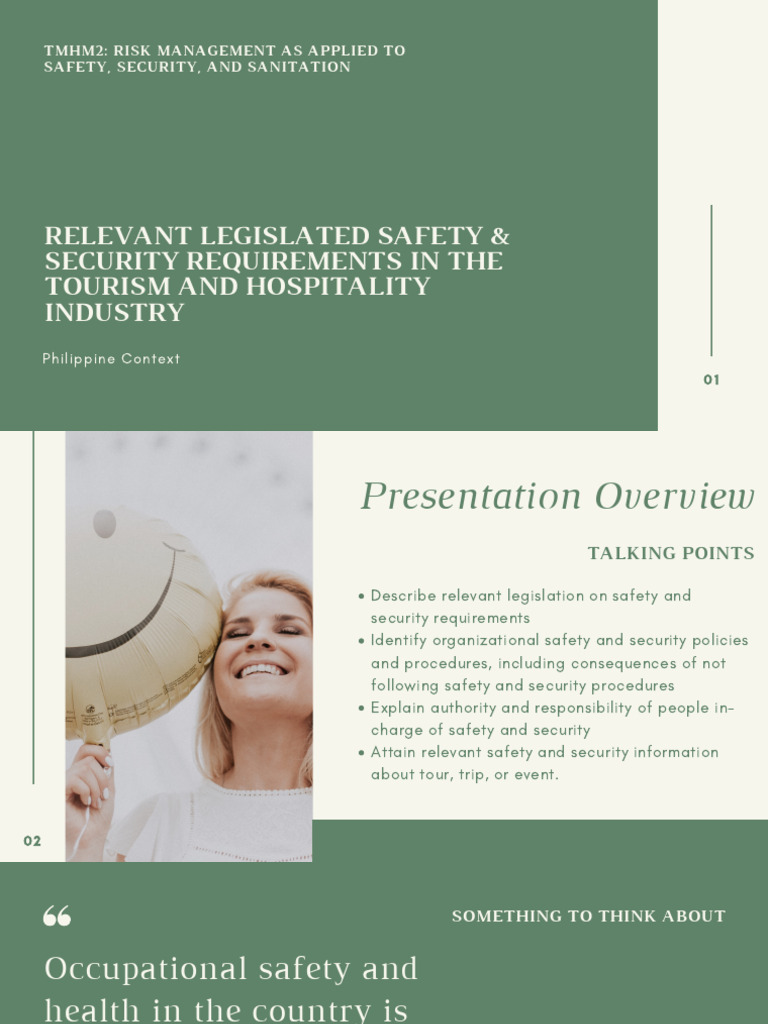 TMHM2: RISK MANAGEMENT AS APPLIED TO SAFETY, SECURITY, AND SANITATION

RELEVANT LEGISLATED SAFETY & SECURITY REQUIREMENTS IN THE TOURISM AND HOSPITALITY INDUSTRY

Philippine Context

01

Presentation Overview

TALKING POINTS

• Describe relevant legislation on safety and security requirements
• Identify organizational safety and security policies and procedures, including consequences of not following safety and security procedures
• Explain authority and responsibility of people in-charge of safety and security
• Attain relevant safety and security information about tour, trip, or event.

02

"

SOMETHING TO THINK ABOUT

Occupational safety and health in the country is